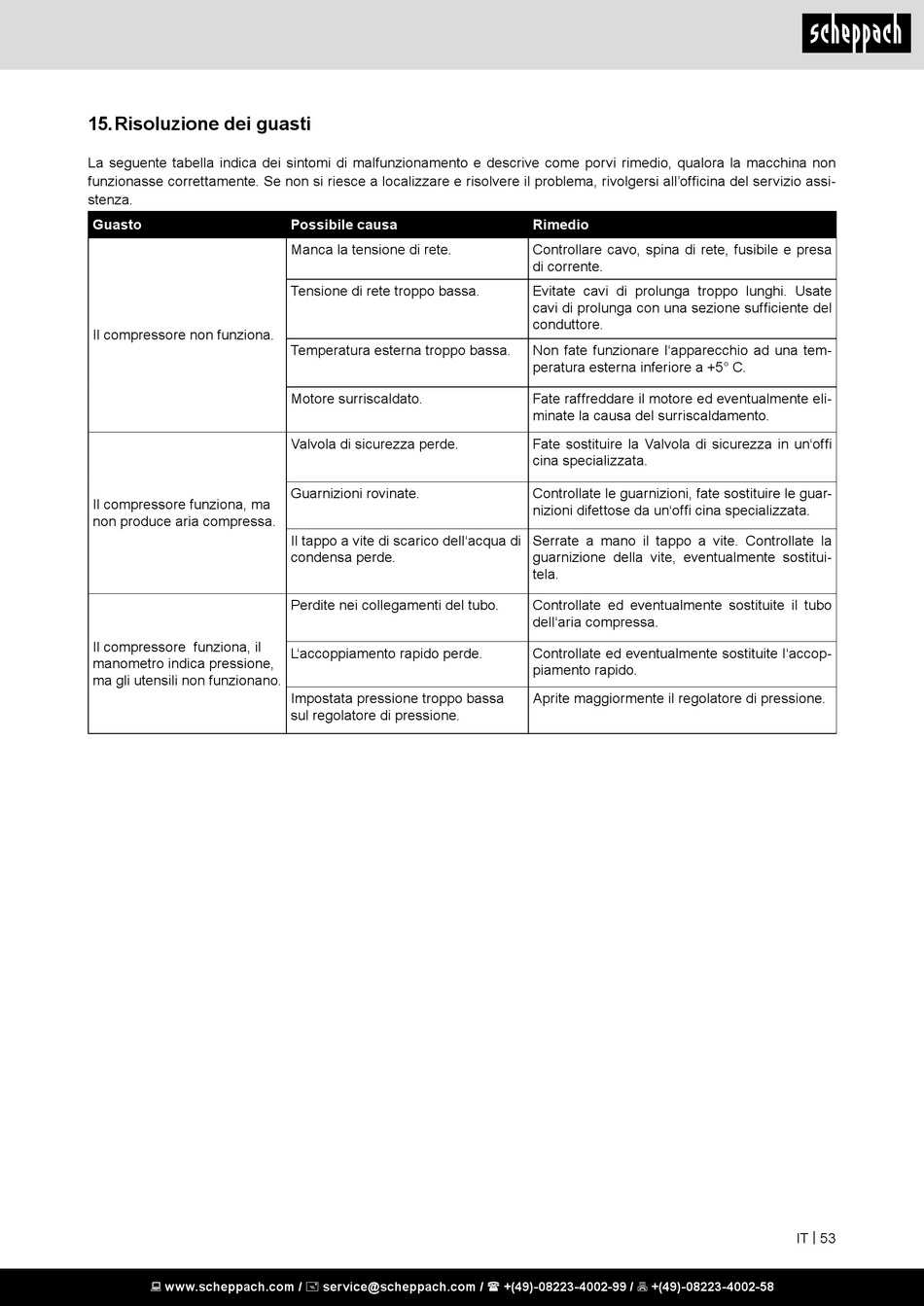 scheppach

15. Risoluzione dei guasti

La seguente tabella indica dei sintomi di malfunzionamento e descrive come porvi rimedio, qualora la macchina non funzionasse correttamente. Se non si riesce a localizzare e risolvere il problema, rivolgersi all'officina del servizio assistenza.

| Guasto | Possibile causa | Rimedio |
|---|---|---|
| Il compressore non funziona. | Manca la tensione di rete. | Controllare cavo, spina di rete, fusibile e presa di corrente. |
| | Tensione di rete troppo bassa. | Evitate cavi di prolunga troppo lunghi. Usate cavi di prolunga con una sezione sufficiente del conduttore. |
| | Temperatura esterna troppo bassa. | Non fate funzionare l'apparecchio ad una temperatura esterna inferiore a +5° C. |
| | Motore surriscaldato. | Fate raffreddare il motore ed eventualmente eliminate la causa del surriscaldamento. |
| Il compressore funziona, ma non produce aria compressa. | Valvola di sicurezza perde. | Fate sostituire la Valvola di sicurezza in un'offi cina specializzata. |
| | Guarnizioni rovinate. | Controllate le guarnizioni, fate sostituire le guarnizioni difettose da un'offi cina specializzata. |
| | Il tappo a vite di scarico dell'acqua di condensa perde. | Serrate a mano il tappo a vite. Controllate la guarnizione della vite, eventualmente sostituitela. |
| Il compressore funziona, il manometro indica pressione, ma gli utensili non funzionano. | Perdite nei collegamenti del tubo. | Controllate ed eventualmente sostituite il tubo dell'aria compressa. |
| | L'accoppiamento rapido perde. | Controllate ed eventualmente sostituite l'accoppiamento rapido. |
| | Impostata pressione troppo bassa sul regolatore di pressione. | Aprite maggiormente il regolatore di pressione. |

IT | 53

www.scheppach.com / service@scheppach.com / +(49)-08223-4002-99 / +(49)-08223-4002-58